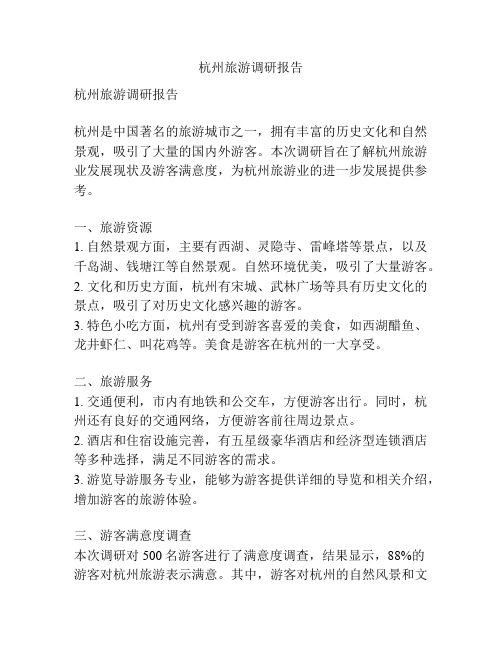 杭州旅游调研报告

杭州旅游调研报告

杭州是中国著名的旅游城市之一，拥有丰富的历史文化和自然景观，吸引了大量的国内外游客。本次调研旨在了解杭州旅游业发展现状及游客满意度，为杭州旅游业的进一步发展提供参考。

一、旅游资源
1. 自然景观方面，主要有西湖、灵隐寺、雷峰塔等景点，以及千岛湖、钱塘江等自然景观。自然环境优美，吸引了大量游客。
2. 文化和历史方面，杭州有宋城、武林广场等具有历史文化的景点，吸引了对历史文化感兴趣的游客。
3. 特色小吃方面，杭州有受到游客喜爱的美食，如西湖醋鱼、龙井虾仁、叫花鸡等。美食是游客在杭州的一大享受。

二、旅游服务
1. 交通便利，市内有地铁和公交车，方便游客出行。同时，杭州还有良好的交通网络，方便游客前往周边景点。
2. 酒店和住宿设施完善，有五星级豪华酒店和经济型连锁酒店等多种选择，满足不同游客的需求。
3. 游览导游服务专业，能够为游客提供详细的导览和相关介绍，增加游客的旅游体验。

三、游客满意度调查
本次调研对 500 名游客进行了满意度调查，结果显示，88%的游客对杭州旅游表示满意。其中，游客对杭州的自然风景和文